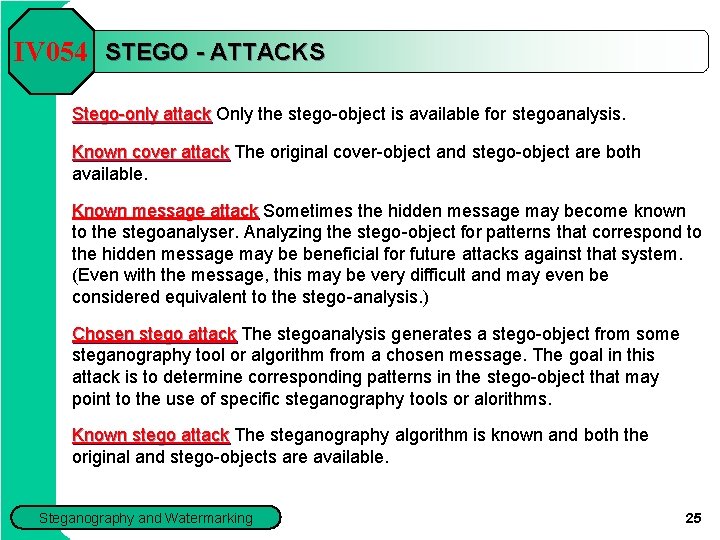 IV054 STEGO - ATTACKS

Stego-only attack Only the stego-object is available for stegoanalysis.

Known cover attack The original cover-object and stego-object are both available.

Known message attack Sometimes the hidden message may become known to the stegoanalyser. Analyzing the stego-object for patterns that correspond to the hidden message may be beneficial for future attacks against that system. (Even with the message, this may be very difficult and may even be considered equivalent to the stego-analysis.)

Chosen stego attack The stegoanalysis generates a stego-object from some steganography tool or algorithm from a chosen message. The goal in this attack is to determine corresponding patterns in the stego-object that may point to the use of specific steganography tools or alorithms.

Known stego attack The steganography algorithm is known and both the original and stego-objects are available.

Steganography and Watermarking

25